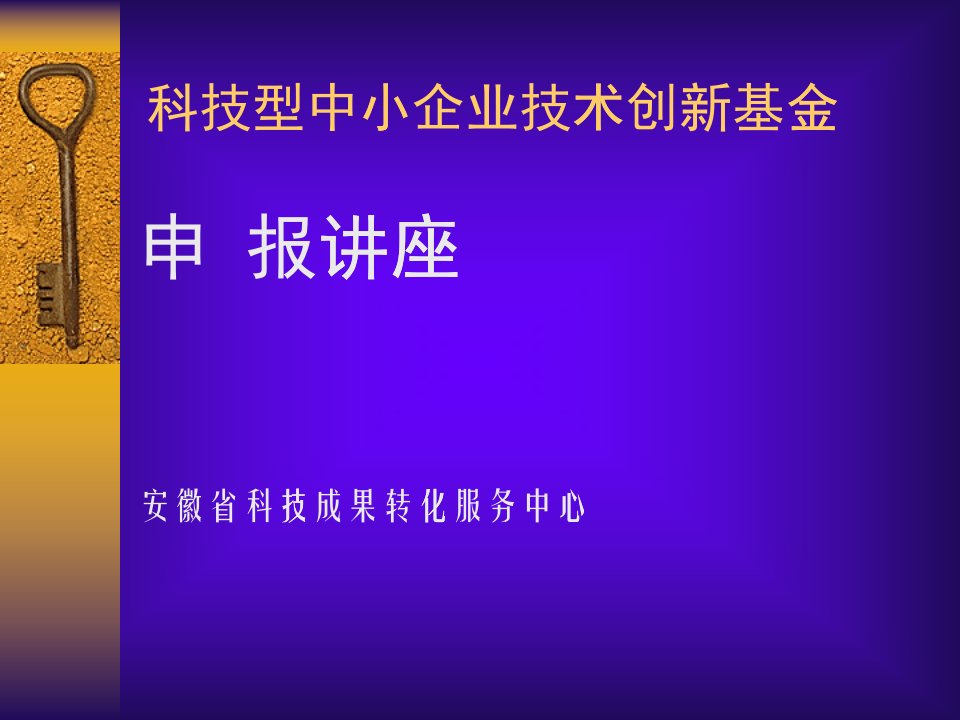 科技型中小企业技术创新基金

申 报讲座

安徽省科技成果转化服务中心